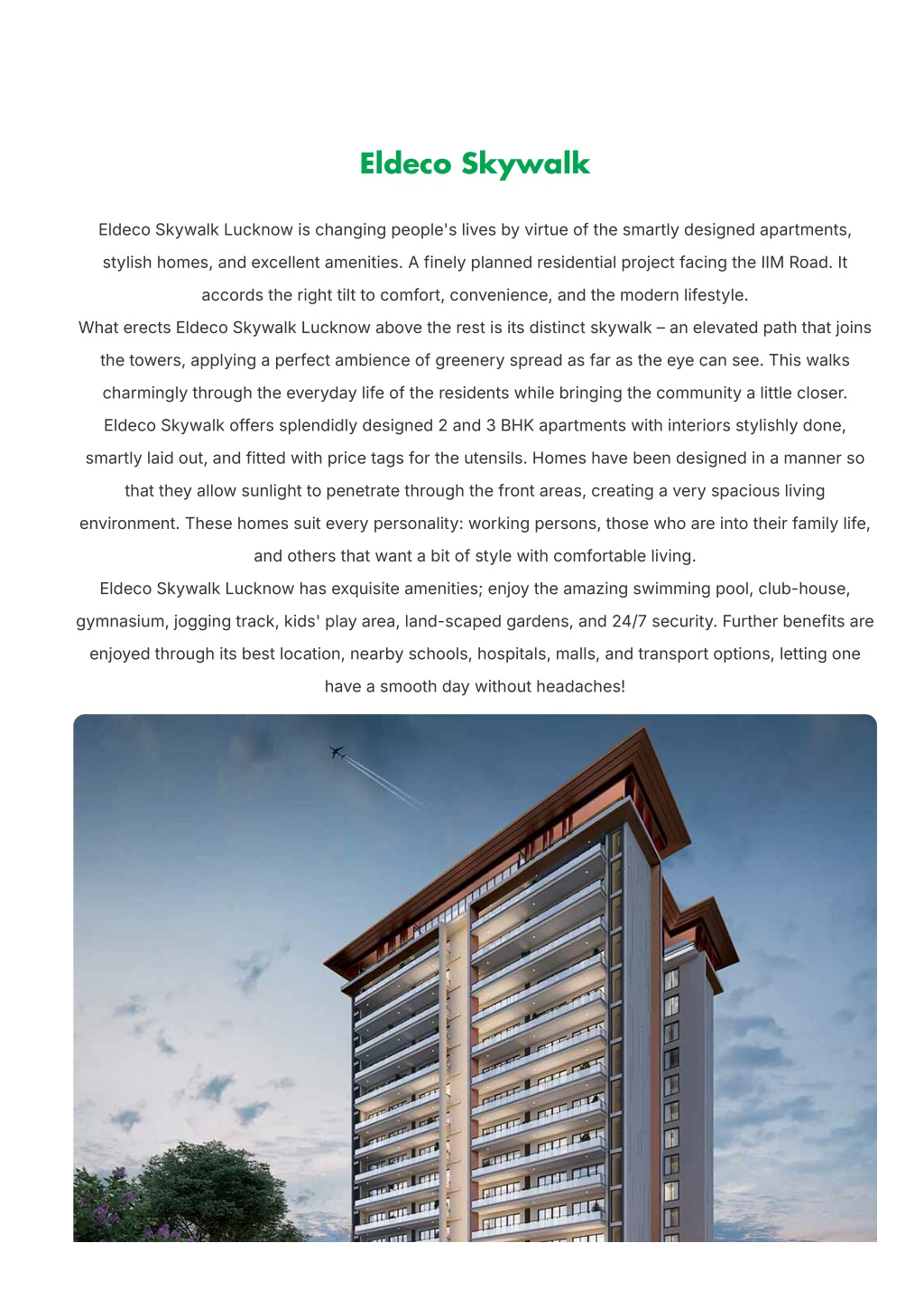 Eldeco Skywalk

Eldeco Skywalk Lucknow is changing people's lives by virtue of the smartly designed apartments, stylish homes, and excellent amenities. A finely planned residential project facing the IIM Road. It accords the right tilt to comfort, convenience, and the modern lifestyle.
What erects Eldeco Skywalk Lucknow above the rest is its distinct skywalk – an elevated path that joins the towers, applying a perfect ambience of greenery spread as far as the eye can see. This walks charmingly through the everyday life of the residents while bringing the community a little closer.
Eldeco Skywalk offers splendidly designed 2 and 3 BHK apartments with interiors stylishly done, smartly laid out, and fitted with price tags for the utensils. Homes have been designed in a manner so that they allow sunlight to penetrate through the front areas, creating a very spacious living environment. These homes suit every personality: working persons, those who are into their family life, and others that want a bit of style with comfortable living.
Eldeco Skywalk Lucknow has exquisite amenities; enjoy the amazing swimming pool, club-house, gymnasium, jogging track, kids' play area, land-scaped gardens, and 24/7 security. Further benefits are enjoyed through its best location, nearby schools, hospitals, malls, and transport options, letting one have a smooth day without headaches!